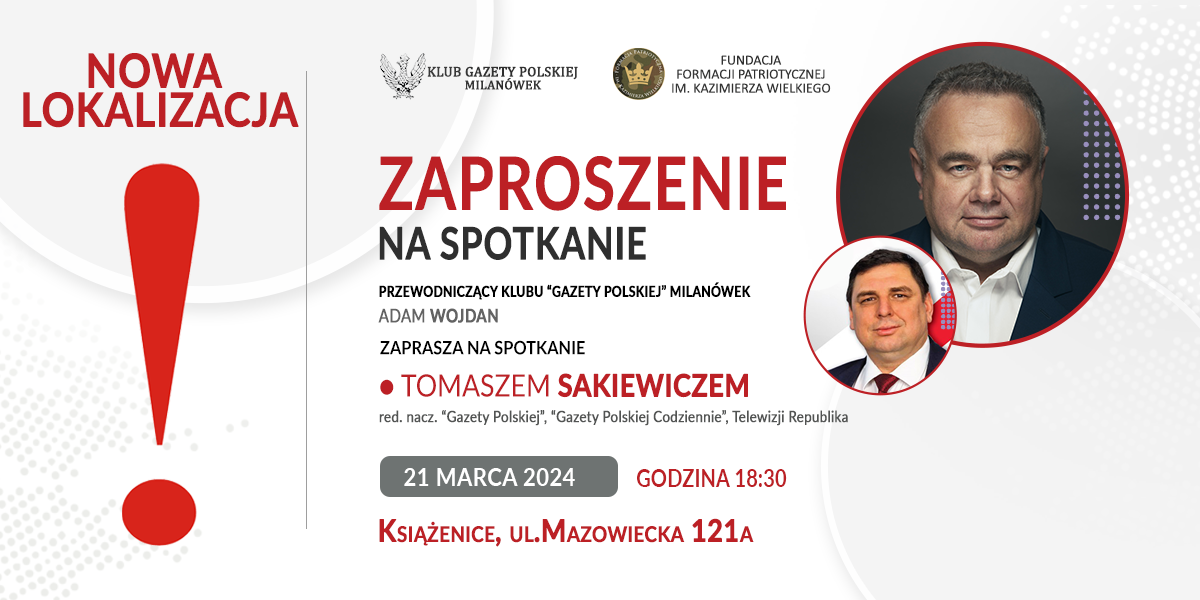 NOWA LOKALIZACJA

!

KLUB GAZETY POLSKIEJ MILANÓWEK

FUNDACJA FORMACJI PATRIOTYCZNEJ IM. KAZIMIERZA WIELKIEGO

ZAPROSZENIE

NA SPOTKANIE

PRZEWODNICZĄCY KLUBU "GAZETY POLSKIEJ" MILANÓWEK

ADAM WOJDAN

ZAPRASZA NA SPOTKANIE

• TOMASZEM SAKIEWICZEM

red. nacz. "Gazety Polskiej", "Gazety Polskiej Codziennie", Telewizji Republika

21 MARCA 2024

GODZINA 18:30

KSIĄŻENICE, UL.MAZOWIECKA 121A